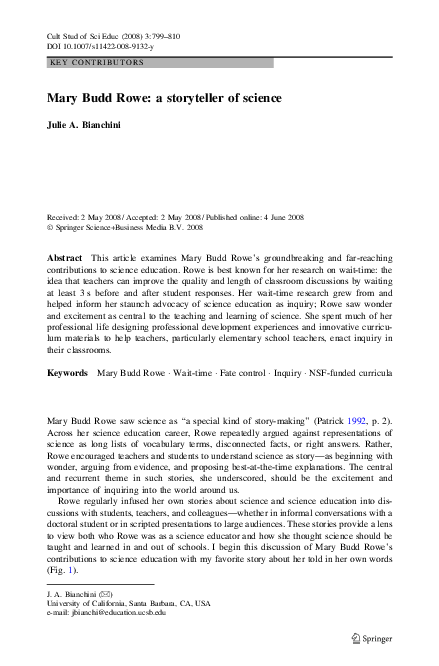 Cult Stud of Sci Educ (2008) 3:799–810
DOI 10.1007/s11422-008-9132-y

KEY CONTRIBUTORS

Mary Budd Rowe: a storyteller of science

Julie A. Bianchini

Received: 2 May 2008 / Accepted: 2 May 2008 / Published online: 4 June 2008
© Springer Science+Business Media B.V. 2008

Abstract This article examines Mary Budd Rowe's groundbreaking and far-reaching contributions to science education. Rowe is best known for her research on wait-time: the idea that teachers can improve the quality and length of classroom discussions by waiting at least 3 s before and after student responses. Her wait-time research grew from and helped inform her staunch advocacy of science education as inquiry; Rowe saw wonder and excitement as central to the teaching and learning of science. She spent much of her professional life designing professional development experiences and innovative curriculum materials to help teachers, particularly elementary school teachers, enact inquiry in their classrooms.

Keywords Mary Budd Rowe · Wait-time · Fate control · Inquiry · NSF-funded curricula

Mary Budd Rowe saw science as "a special kind of story-making" (Patrick 1992, p. 2). Across her science education career, Rowe repeatedly argued against representations of science as long lists of vocabulary terms, disconnected facts, or right answers. Rather, Rowe encouraged teachers and students to understand science as story—as beginning with wonder, arguing from evidence, and proposing best-at-the-time explanations. The central and recurrent theme in such stories, she underscored, should be the excitement and importance of inquiring into the world around us.

Rowe regularly infused her own stories about science and science education into discussions with students, teachers, and colleagues—whether in informal conversations with a doctoral student or in scripted presentations to large audiences. These stories provide a lens to view both who Rowe was as a science educator and how she thought science should be taught and learned in and out of schools. I begin this discussion of Mary Budd Rowe's contributions to science education with my favorite story about her told in her own words (Fig. 1).

J. A. Bianchini (✉)
University of California, Santa Barbara, CA, USA
e-mail: jbianchi@education.ucsb.edu

Springer